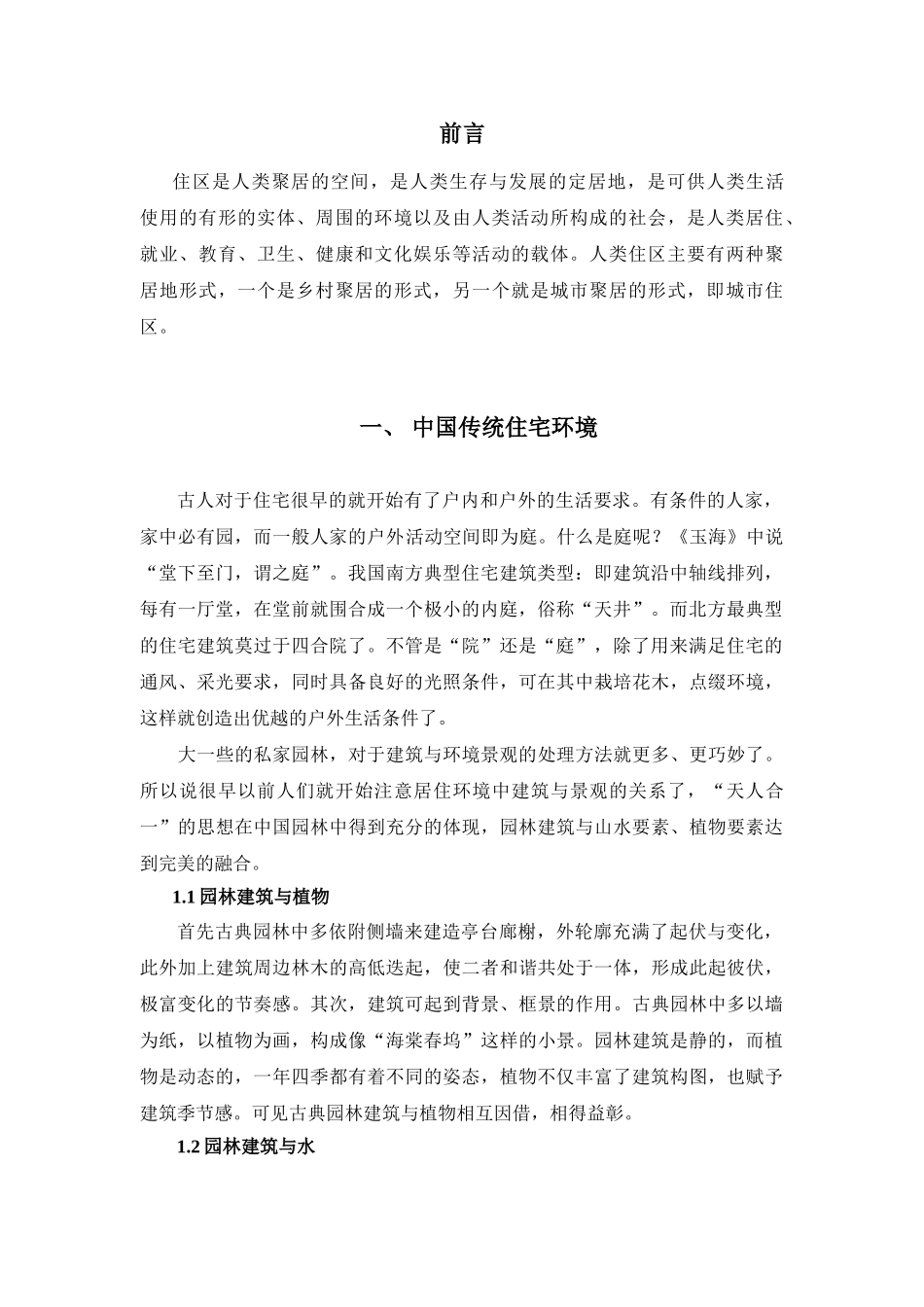 前言

住区是人类聚居的空间，是人类生存与发展的定居地，是可供人类生活使用的有形的实体、周围的环境以及由人类活动所构成的社会，是人类居住、就业、教育、卫生、健康和文化娱乐等活动的载体。人类住区主要有两种聚居地形式，一个是乡村聚居的形式，另一个就是城市聚居的形式，即城市住区。

一、 中国传统住宅环境

古人对于住宅很早的就开始有了户内和户外的生活要求。有条件的人家，家中必有园，而一般人家的户外活动空间即为庭。什么是庭呢？《玉海》中说“堂下至门，谓之庭”。我国南方典型住宅建筑类型：即建筑沿中轴线排列，每有一厅堂，在堂前就围合成一个极小的内庭，俗称“天井”。而北方最典型的住宅建筑莫过于四合院了。不管是“院”还是“庭”，除了用来满足住宅的通风、采光要求，同时具备良好的光照条件，可在其中栽培花木，点缀环境，这样就创造出优越的户外生活条件了。

大一些的私家园林，对于建筑与环境景观的处理方法就更多、更巧妙了。所以说很早以前人们就开始注意居住环境中建筑与景观的关系了，“天人合一”的思想在中国园林中得到充分的体现，园林建筑与山水要素、植物要素达到完美的融合。

1.1 园林建筑与植物

首先古典园林中多依附侧墙来建造亭台廊榭，外轮廓充满了起伏与变化，此外加上建筑周边林木的高低迭起，使二者和谐共处于一体，形成此起彼伏，极富变化的节奏感。其次，建筑可起到背景、框景的作用。古典园林中多以墙为纸，以植物为画，构成像“海棠春坞”这样的小景。园林建筑是静的，而植物是动态的，一年四季都有着不同的姿态，植物不仅丰富了建筑构图，也赋予建筑季节感。可见古典园林建筑与植物相互因借，相得益彰。

1.2 园林建筑与水